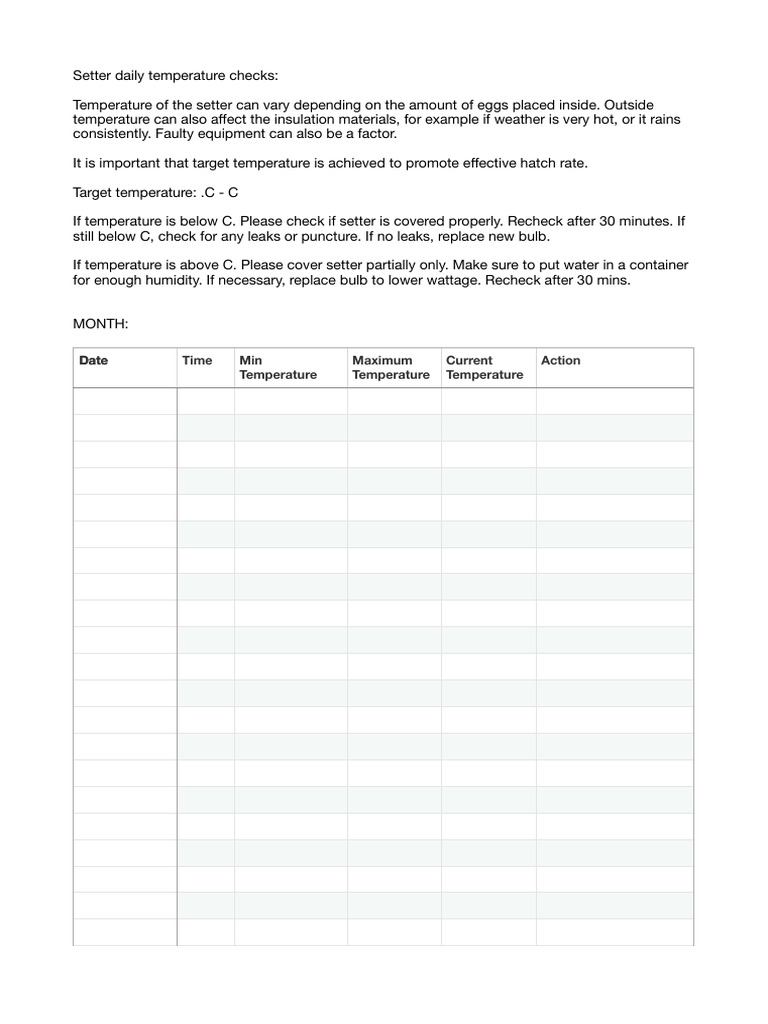 Setter daily temperature checks:

Temperature of the setter can vary depending on the amount of eggs placed inside. Outside temperature can also affect the insulation materials, for example if weather is very hot, or it rains consistently. Faulty equipment can also be a factor.

It is important that target temperature is achieved to promote effective hatch rate.

Target temperature: .C - C

If temperature is below C. Please check if setter is covered properly. Recheck after 30 minutes. If still below C, check for any leaks or puncture. If no leaks, replace new bulb.

If temperature is above C. Please cover setter partially only. Make sure to put water in a container for enough humidity. If necessary, replace bulb to lower wattage. Recheck after 30 mins.

MONTH:

| Date | Time | Min Temperature | Maximum Temperature | Current Temperature | Action |
|---|---|---|---|---|---|
| | | | | | |
| | | | | | |
| | | | | | |
| | | | | | |
| | | | | | |
| | | | | | |
| | | | | | |
| | | | | | |
| | | | | | |
| | | | | | |
| | | | | | |
| | | | | | |
| | | | | | |
| | | | | | |
| | | | | | |
| | | | | | |
| | | | | | |
| | | | | | |
| | | | | | |
| | | | | | |
| | | | | | |